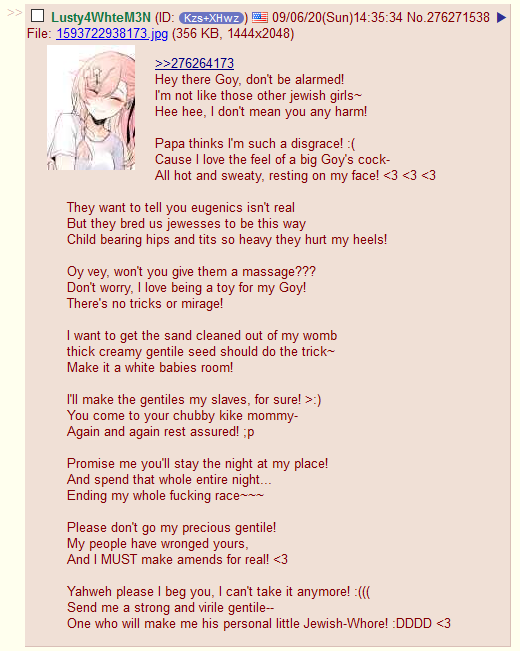 >> Lusty4WhteM3N (ID: Kzs+XHwz) 09/06/20(Sun)14:35:34 No.276271538 ▶
File: 1593722938173.jpg (356 KB, 1444x2048)

>>276264173
Hey there Goy, don't be alarmed!
I'm not like those other jewish girls~
Hee hee, I don't mean you any harm!

Papa thinks I'm such a disgrace! :(
Cause I love the feel of a big Goy's cock-
All hot and sweaty, resting on my face! <3 <3 <3

They want to tell you eugenics isn't real
But they bred us jewesses to be this way
Child bearing hips and tits so heavy they hurt my heels!

Oy vey, won't you give them a massage???
Don't worry, I love being a toy for my Goy!
There's no tricks or mirage!

I want to get the sand cleaned out of my womb
thick creamy gentile seed should do the trick~
Make it a white babies room!

I'll make the gentiles my slaves, for sure! >:)
You come to your chubby kike mommy-
Again and again rest assured! ;p

Promise me you'll stay the night at my place!
And spend that whole entire night...
Ending my whole fucking race~~~

Please don't go my precious gentile!
My people have wronged yours,
And I MUST make amends for real! <3

Yahweh please I beg you, I can't take it anymore! :(((
Send me a strong and virile gentile--
One who will make me his personal little Jewish-Whore! :DDDD <3